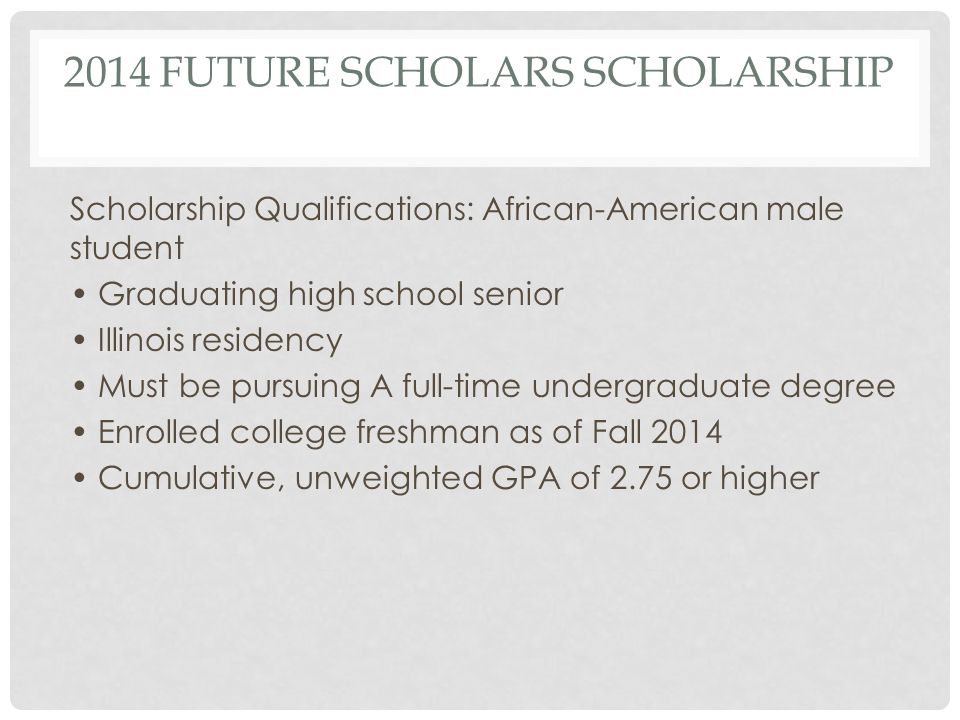 2014 FUTURE SCHOLARS SCHOLARSHIP

Scholarship Qualifications: African-American male student

• Graduating high school senior
• Illinois residency
• Must be pursuing A full-time undergraduate degree
• Enrolled college freshman as of Fall 2014
• Cumulative, unweighted GPA of 2.75 or higher